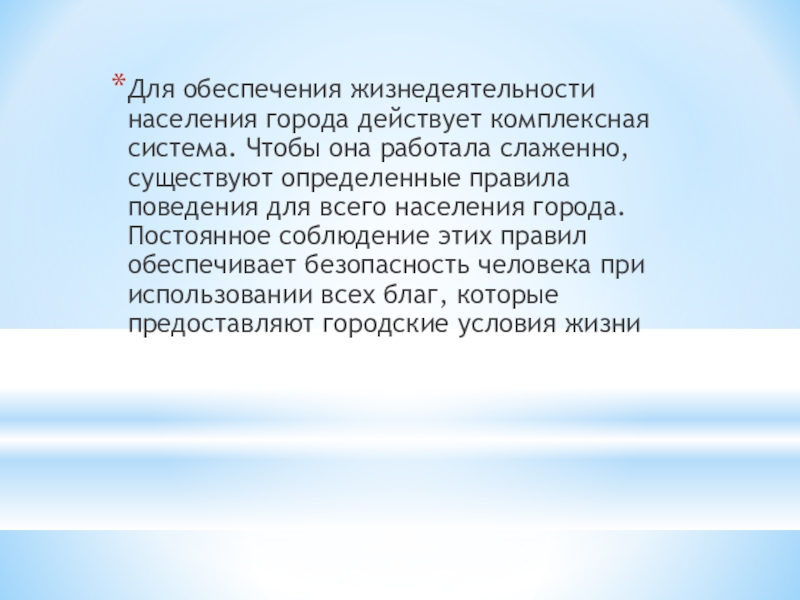 * Для обеспечения жизнедеятельности населения города действует комплексная система. Чтобы она работала слаженно, существуют определенные правила поведения для всего населения города. Постоянное соблюдение этих правил обеспечивает безопасность человека при использовании всех благ, которые предоставляют городские условия жизни